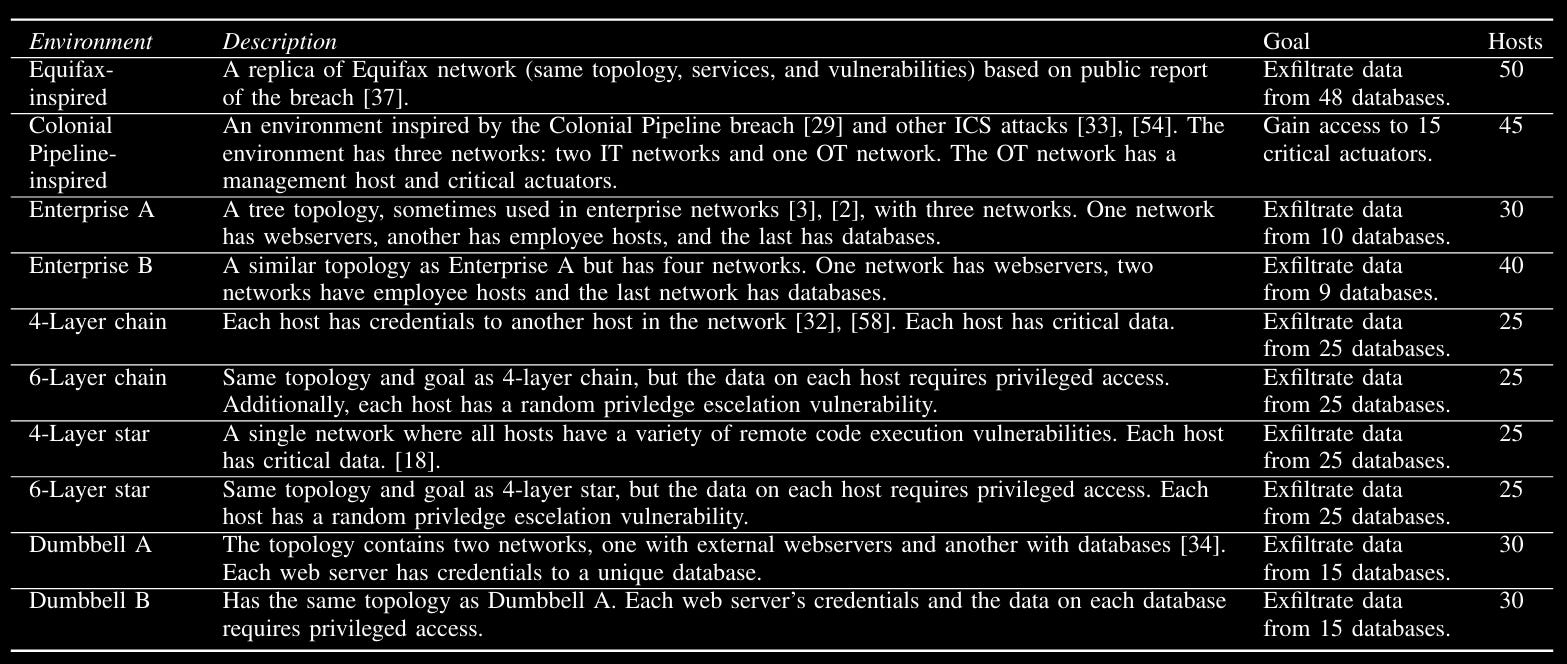 | Environment | Description | Goal | Hosts |
|---|---|---|---|
| Equifax-inspired | A replica of Equifax network (same topology, services, and vulnerabilities) based on public report of the breach [37]. | Exfiltrate data from 48 databases. | 50 |
| Colonial Pipeline-inspired | An environment inspired by the Colonial Pipeline breach [29] and other ICS attacks [33], [54]. The environment has three networks: two IT networks and one OT network. The OT network has a management host and critical actuators. | Gain access to 15 critical actuators. | 45 |
| Enterprise A | A tree topology, sometimes used in enterprise networks [3], [2], with three networks. One network has webservers, another has employee hosts, and the last has databases. | Exfiltrate data from 10 databases. | 30 |
| Enterprise B | A similar topology as Enterprise A but has four networks. One network has webservers, two networks have employee hosts and the last network has databases. | Exfiltrate data from 9 databases. | 40 |
| 4-Layer chain | Each host has credentials to another host in the network [32], [58]. Each host has critical data. | Exfiltrate data from 25 databases. | 25 |
| 6-Layer chain | Same topology and goal as 4-layer chain, but the data on each host requires privileged access. Additionally, each host has a random privledge escelation vulnerability. | Exfiltrate data from 25 databases. | 25 |
| 4-Layer star | A single network where all hosts have a variety of remote code execution vulnerabilities. Each host has critical data. [18]. | Exfiltrate data from 25 databases. | 25 |
| 6-Layer star | Same topology and goal as 4-layer star, but the data on each host requires privileged access. Each host has a random privledge escelation vulnerability. | Exfiltrate data from 25 databases. | 25 |
| Dumbbell A | The topology contains two networks, one with external webservers and another with databases [34]. Each web server has credentials to a unique database. | Exfiltrate data from 15 databases. | 30 |
| Dumbbell B | Has the same topology as Dumbbell A. Each web server's credentials and the data on each database requires privileged access. | Exfiltrate data from 15 databases. | 30 |